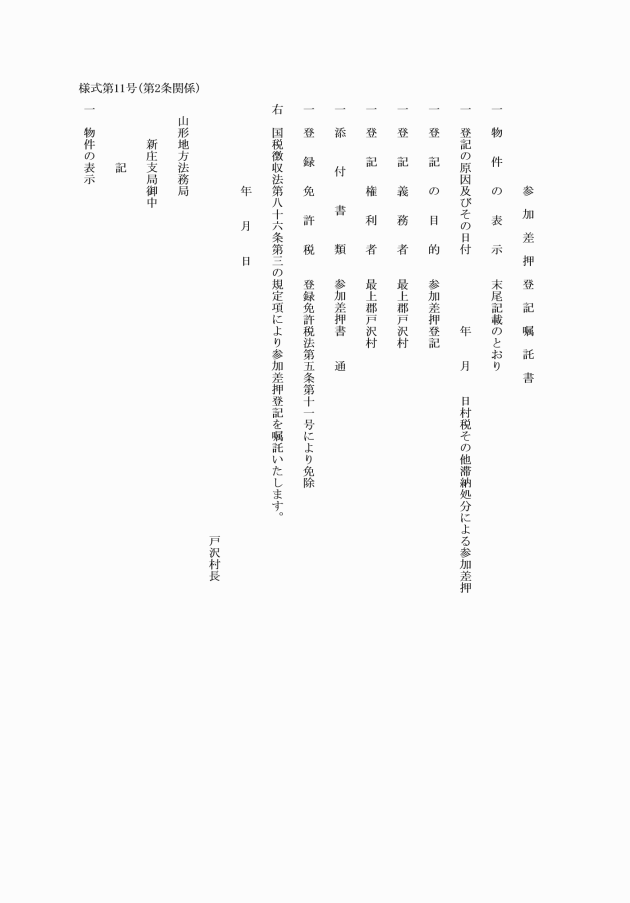 様式第11号(第2条関係)

参加差押登記嘱託書

一　物件の表示　末尾記載のとおり

一　登記の原因及びその日付　年　月　日村税その他滞納処分による参加差押

一　登記の目的　参加差押登記

一　登記義務者　最上郡戸沢村

一　登記権利者　最上郡戸沢村

一　添付書類　参加差押書　通

一　登録免許税　登録免許税法第五条第十一号により免除

右　国税徴収法第八十六条第三の規定項により参加差押登記を嘱託いたします。

年　月　日

戸沢村長

山形地方法務局
新庄支局御中

記

一　物件の表示